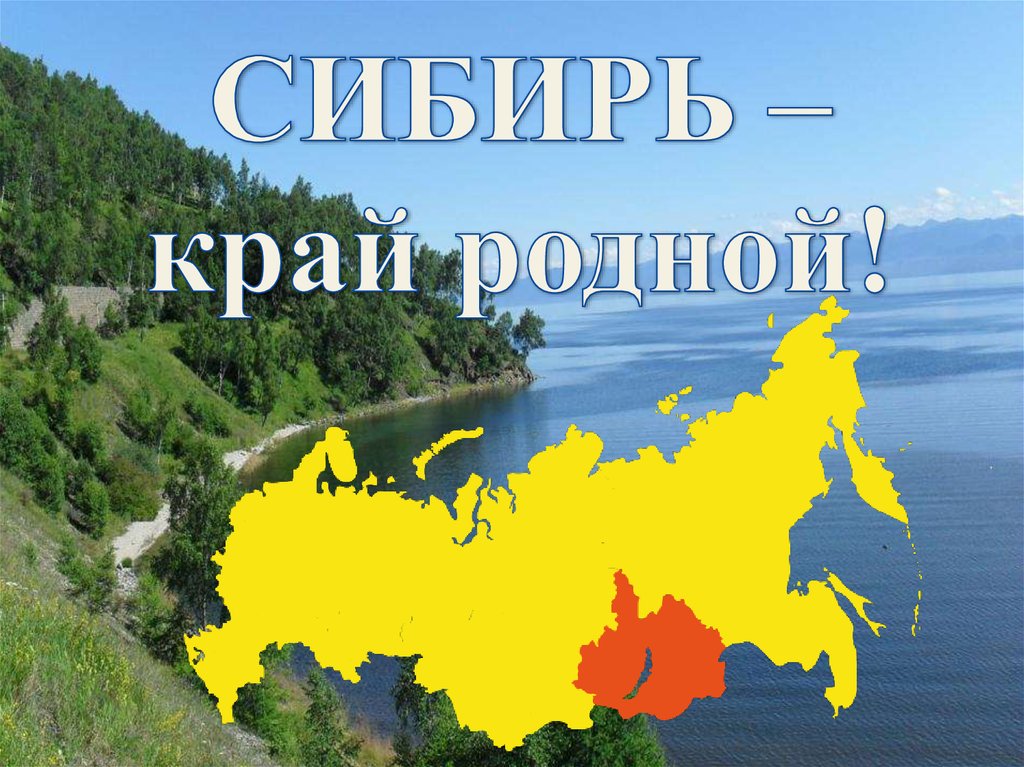 СИБИРЬ –
край родной!